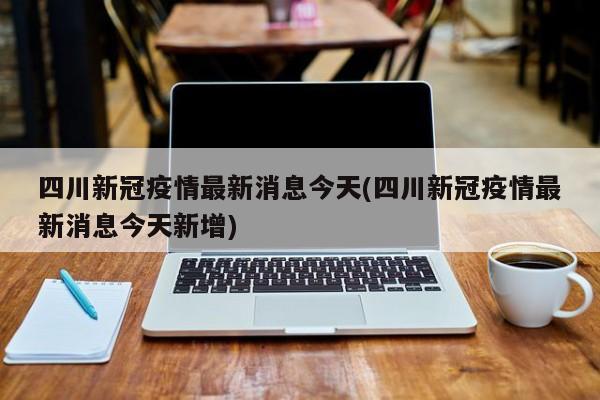 四川新冠疫情最新消息今天(四川新冠疫情最新消息今天新增)